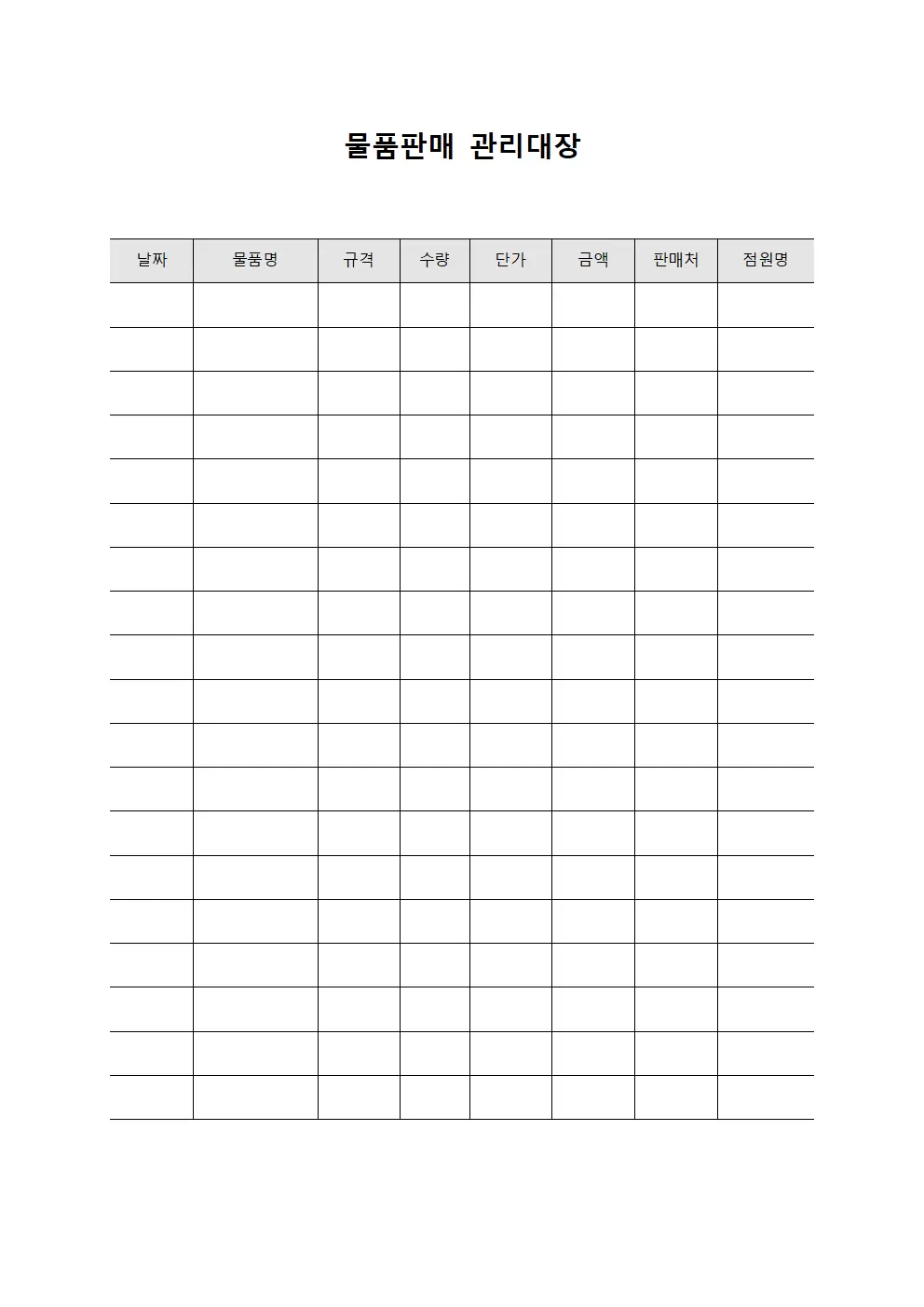 물품판매 관리대장

| 날짜 | 물품명 | 규격 | 수량 | 단가 | 금액 | 판매처 | 점원명 |
|---|---|---|---|---|---|---|---|
| | | | | | | | |
| | | | | | | | |
| | | | | | | | |
| | | | | | | | |
| | | | | | | | |
| | | | | | | | |
| | | | | | | | |
| | | | | | | | |
| | | | | | | | |
| | | | | | | | |
| | | | | | | | |
| | | | | | | | |
| | | | | | | | |
| | | | | | | | |
| | | | | | | | |
| | | | | | | | |
| | | | | | | | |
| | | | | | | | |
| | | | | | | | |